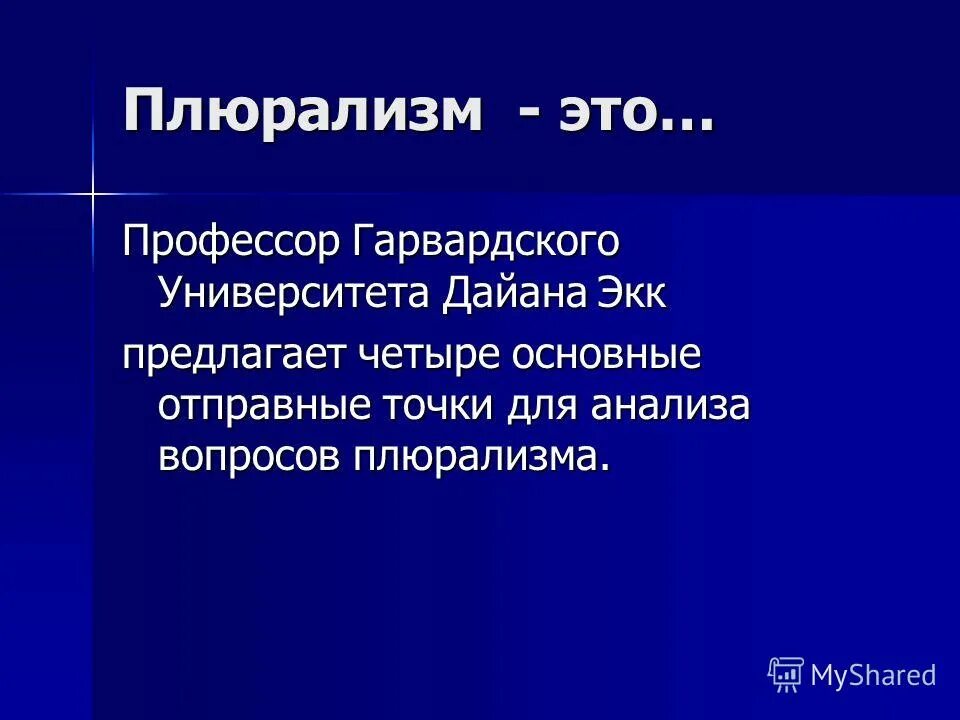 Плюрализм - это…

Профессор Гарвардского Университета Дайана Экк

предлагает четыре основные отправные точки для анализа вопросов плюрализма.

MyShared